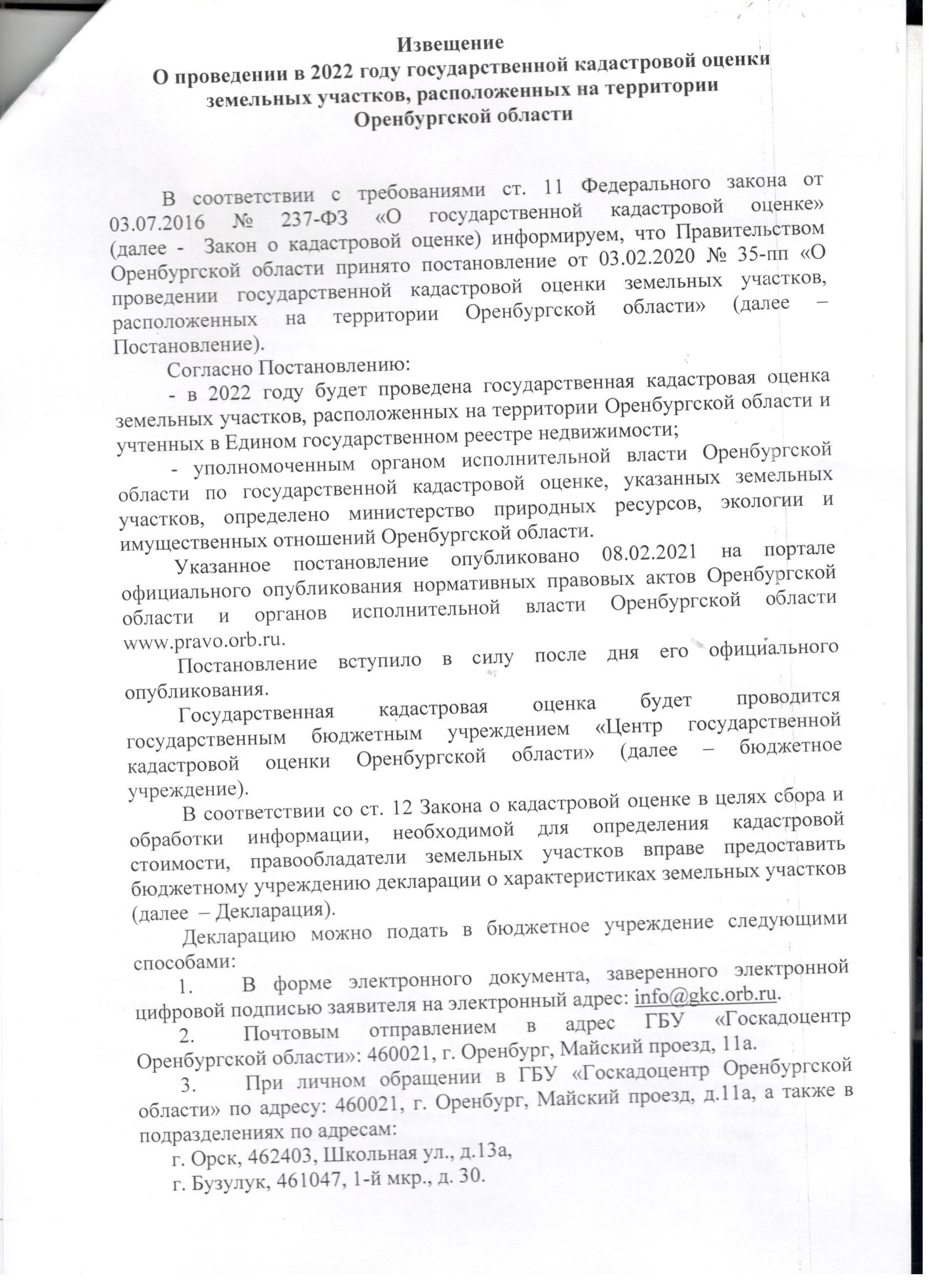 Извещение
О проведении в 2022 году государственной кадастровой оценки земельных участков, расположенных на территории Оренбургской области

В соответствии с требованиями ст. 11 Федерального закона от 03.07.2016 № 237-ФЗ «О государственной кадастровой оценке» (далее - Закон о кадастровой оценке) информируем, что Правительством Оренбургской области принято постановление от 03.02.2020 № 35-пп «О проведении государственной кадастровой оценки земельных участков, расположенных на территории Оренбургской области» (далее – Постановление).

Согласно Постановлению:

- в 2022 году будет проведена государственная кадастровая оценка земельных участков, расположенных на территории Оренбургской области и учтенных в Едином государственном реестре недвижимости;

- уполномоченным органом исполнительной власти Оренбургской области по государственной кадастровой оценке, указанных земельных участков, определено министерство природных ресурсов, экологии и имущественных отношений Оренбургской области.

Указанное постановление опубликовано 08.02.2021 на портале официального опубликования нормативных правовых актов Оренбургской области и органов исполнительной власти Оренбургской области www.pravo.orb.ru.

Постановление вступило в силу после дня его официального опубликования.

Государственная кадастровая оценка будет проводится государственным бюджетным учреждением «Центр государственной кадастровой оценки Оренбургской области» (далее – бюджетное учреждение).

В соответствии со ст. 12 Закона о кадастровой оценке в целях сбора и обработки информации, необходимой для определения кадастровой стоимости, правообладатели земельных участков вправе предоставить бюджетному учреждению декларации о характеристиках земельных участков (далее – Декларация).

Декларацию можно подать в бюджетное учреждение следующими способами:

1. В форме электронного документа, заверенного электронной цифровой подписью заявителя на электронный адрес: info@gkc.orb.ru.

2. Почтовым отправлением в адрес ГБУ «Госкадоцентр Оренбургской области»: 460021, г. Оренбург, Майский проезд, 11а.

3. При личном обращении в ГБУ «Госкадоцентр Оренбургской области» по адресу: 460021, г. Оренбург, Майский проезд, д.11а, а также в подразделениях по адресам:

г. Орск, 462403, Школьная ул., д.13а,

г. Бузулук, 461047, 1-й мкр., д. 30.